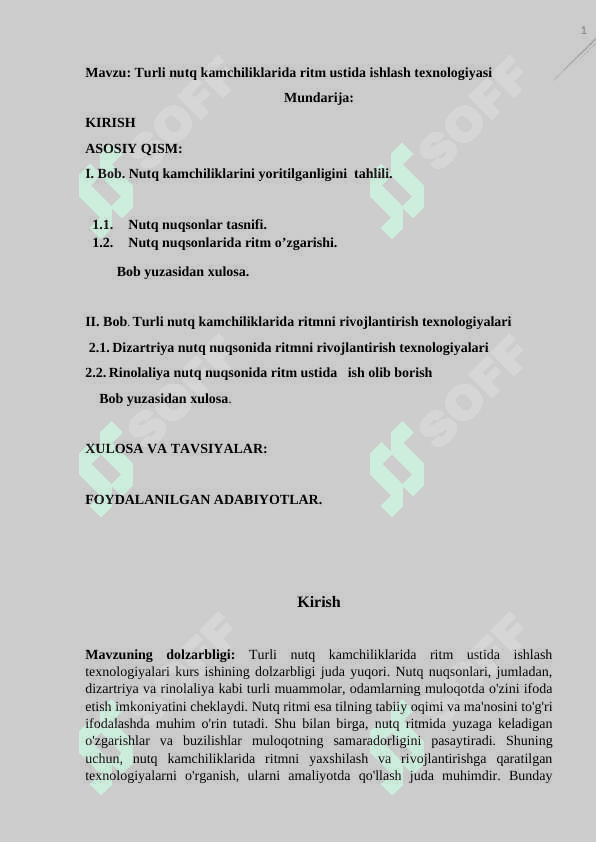 1

Mavzu: Turli nutq kamchiliklarida ritm ustida ishlash texnologiyasi

Mundarija:

KIRISH

ASOSIY QISM:

I. Bob. Nutq kamchiliklarini yoritilganligini tahlili.

1.1. Nutq nuqsonlar tasnifi.
1.2. Nutq nuqsonlarida ritm o'zgarishi.

Bob yuzasidan xulosa.

II. Bob. Turli nutq kamchiliklarida ritmni rivojlantirish texnologiyalari

2.1. Dizartriya nutq nuqsonida ritmni rivojlantirish texnologiyalari

2.2. Rinolaliya nutq nuqsonida ritm ustida ish olib borish

Bob yuzasidan xulosa.

XULOSA VA TAVSIYALAR:

FOYDALANILGAN ADABIYOTLAR.

Kirish

Mavzuning dolzarbligi: Turli nutq kamchiliklarida ritm ustida ishlash texnologiyalari kurs ishining dolzarbligi juda yuqori. Nutq nuqsonlari, jumladan, dizartriya va rinolaliya kabi turli muammolar, odamlarning muloqotda o'zini ifoda etish imkoniyatini cheklaydi. Nutq ritmi esa tilning tabiiy oqimi va ma'nosini to'g'ri ifodalashda muhim o'rin tutadi. Shu bilan birga, nutq ritmida yuzaga keladigan o'zgarishlar va buzilishlar muloqotning samaradorligini pasaytiradi. Shuning uchun, nutq kamchiliklarida ritmni yaxshilash va rivojlantirishga qaratilgan texnologiyalarni o'rganish, ularni amaliyotda qo'llash juda muhimdir. Bunday